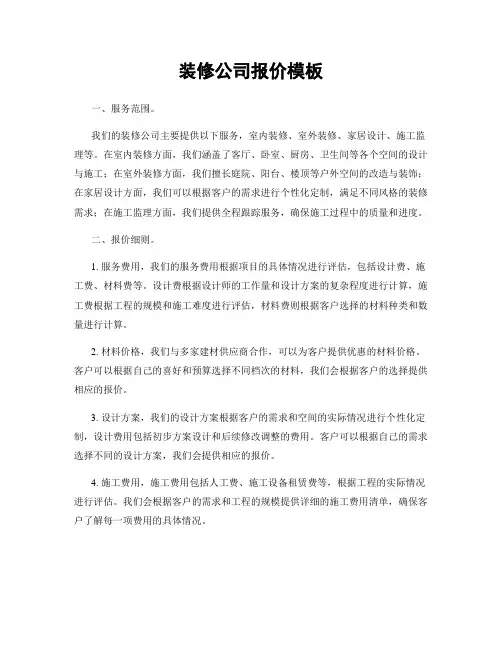 装修公司报价模板

一、服务范围。

我们的装修公司主要提供以下服务，室内装修、室外装修、家居设计、施工监理等。在室内装修方面，我们涵盖了客厅、卧室、厨房、卫生间等各个空间的设计与施工；在室外装修方面，我们擅长庭院、阳台、楼顶等户外空间的改造与装饰；在家居设计方面，我们可以根据客户的需求进行个性化定制，满足不同风格的装修需求；在施工监理方面，我们提供全程跟踪服务，确保施工过程中的质量和进度。

二、报价细则。

1. 服务费用，我们的服务费用根据项目的具体情况进行评估，包括设计费、施工费、材料费等。设计费根据设计师的工作量和设计方案的复杂程度进行计算，施工费根据工程的规模和施工难度进行评估，材料费则根据客户选择的材料种类和数量进行计算。

2. 材料价格，我们与多家建材供应商合作，可以为客户提供优惠的材料价格。客户可以根据自己的喜好和预算选择不同档次的材料，我们会根据客户的选择提供相应的报价。

3. 设计方案，我们的设计方案根据客户的需求和空间的实际情况进行个性化定制，设计费用包括初步方案设计和后续修改调整的费用。客户可以根据自己的需求选择不同的设计方案，我们会提供相应的报价。

4. 施工费用，施工费用包括人工费、施工设备租赁费等，根据工程的实际情况进行评估。我们会根据客户的需求和工程的规模提供详细的施工费用清单，确保客户了解每一项费用的具体情况。